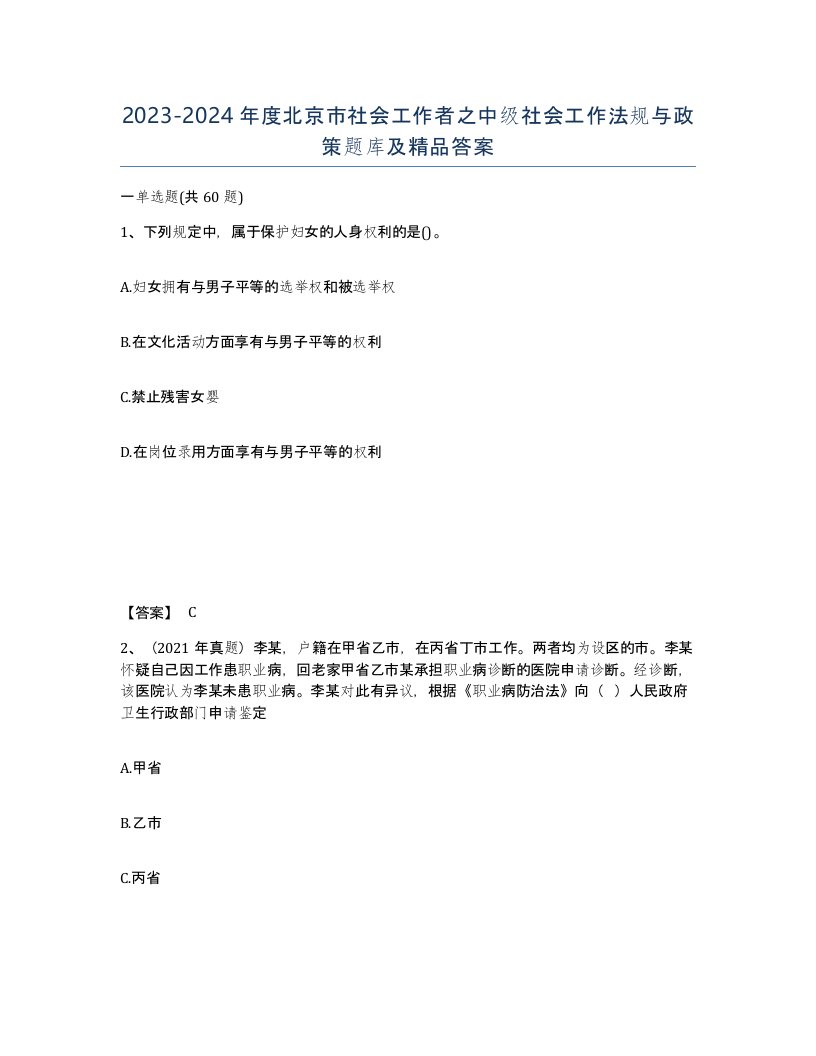 2023-2024年度北京市社会工作者之中级社会工作法规与政策题库及精品答案

一单选题(共60题)

1、下列规定中，属于保护妇女的人身权利的是()。

A.妇女拥有与男子平等的选举权和被选举权

B.在文化活动方面享有与男子平等的权利

C.禁止残害女婴

D.在岗位录用方面享有与男子平等的权利

【答案】 C

2、（2021年真题）李某，户籍在甲省乙市，在丙省丁市工作。两者均为设区的市。李某怀疑自己因工作患职业病，回老家甲省乙市某承担职业病诊断的医院申请诊断。经诊断，该医院认为李某未患职业病。李某对此有异议，根据《职业病防治法》向（ ）人民政府卫生行政部门申请鉴定

A.甲省

B.乙市

C.丙省